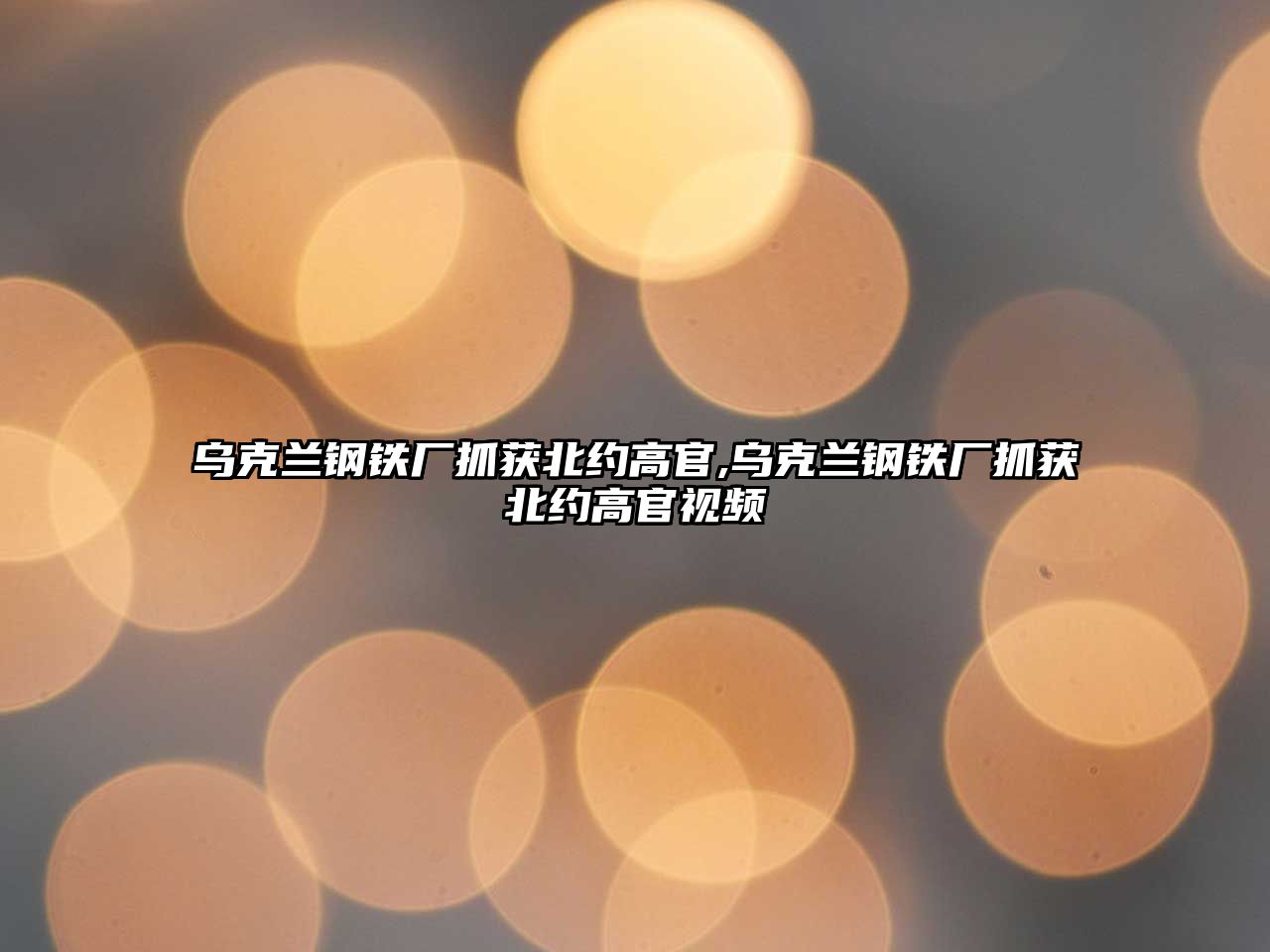 乌克兰钢铁厂抓获北约高官,乌克兰钢铁厂抓获北约高官视频